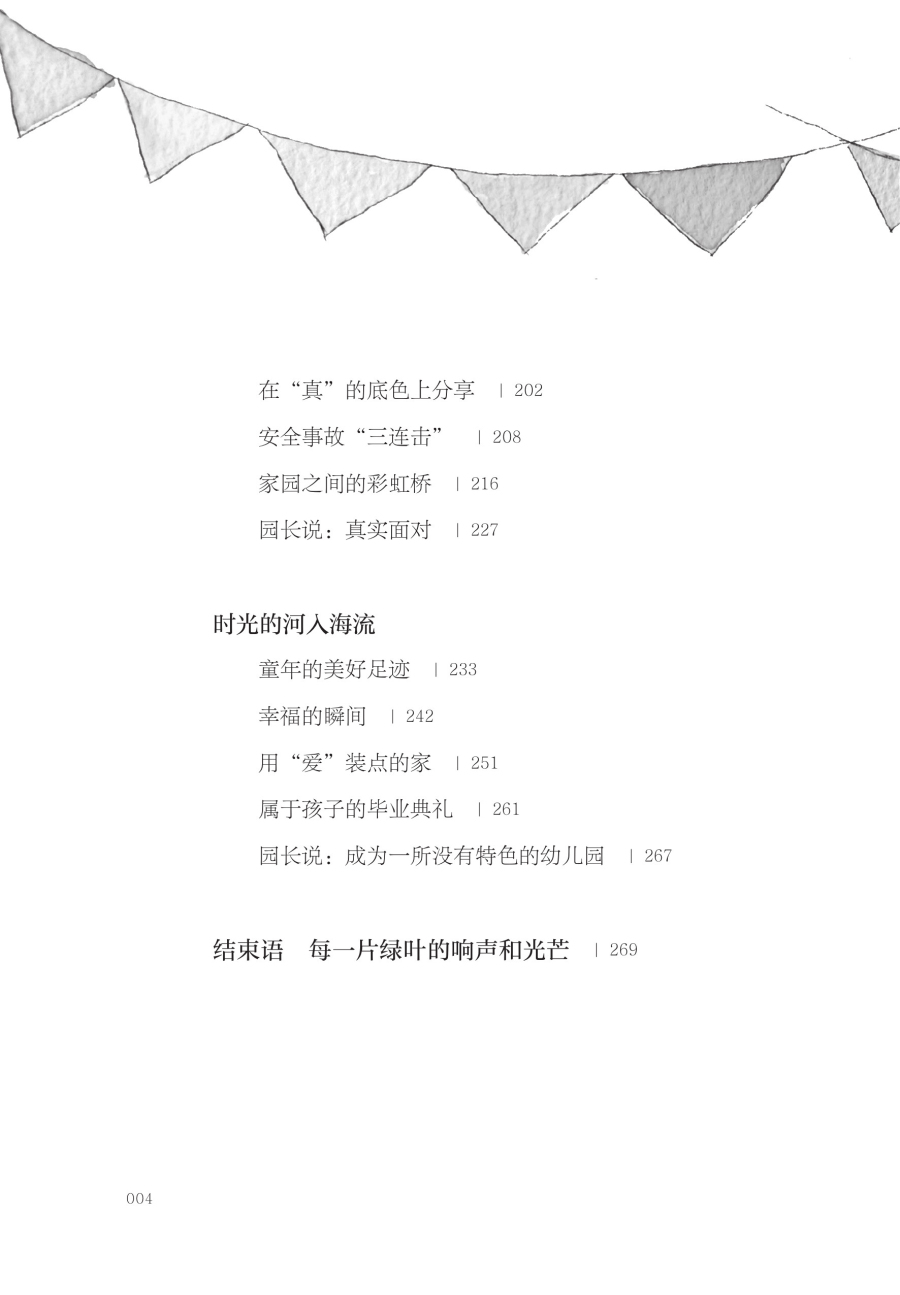 在“真”的底色上分享 | 202
安全事故“三连击” | 208
家园之间的彩虹桥 | 216
园长说：真实面对 | 227

时光的河入海流
童年的美好足迹 | 233
幸福的瞬间 | 242
用“爱”装点的家 | 251
属于孩子的毕业典礼 | 261
园长说：成为一所没有特色的幼儿园 | 267

结束语 每一片绿叶的响声和光芒 | 269

004